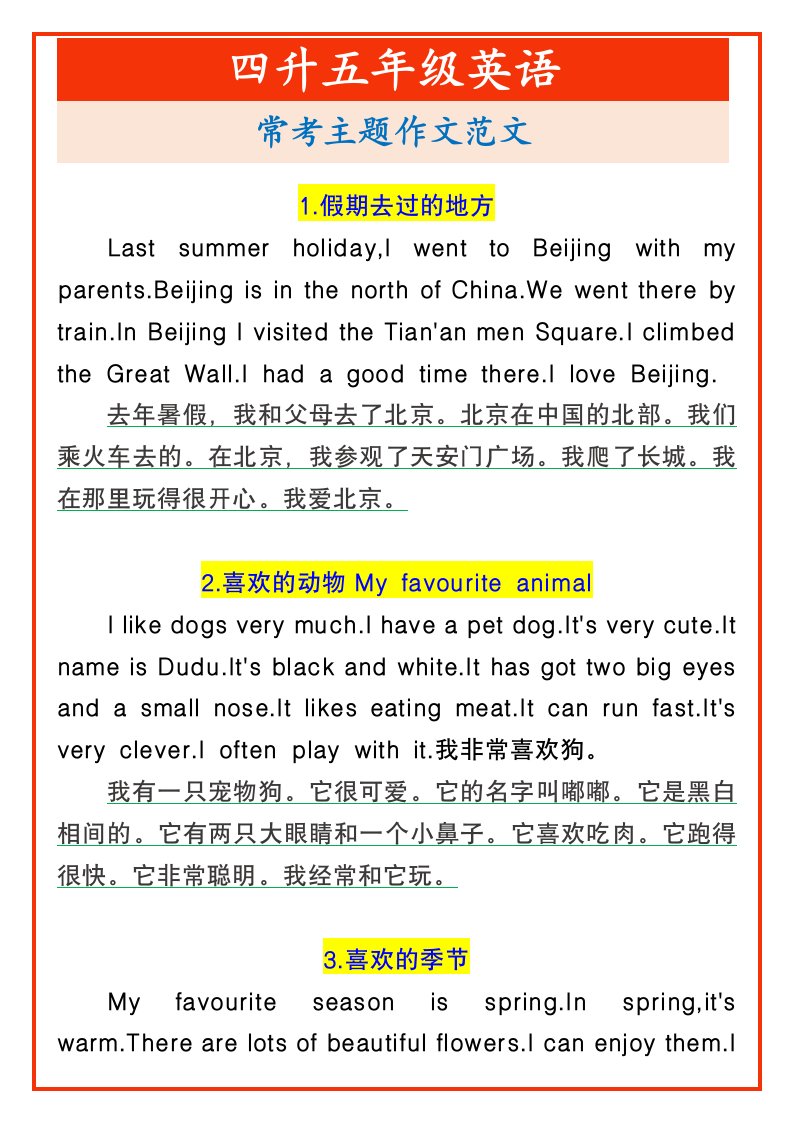 四升五年级英语

常考主题作文范文

1.假期去过的地方

Last summer holiday,I went to Beijing with my parents.Beijing is in the north of China.We went there by train.In Beijing I visited the Tian'an men Square.I climbed the Great Wall.I had a good time there.I love Beijing.

去年暑假，我和父母去了北京。北京在中国的北部。我们乘火车去的。在北京，我参观了天安门广场。我爬了长城。我在那里玩得很开心。我爱北京。

2.喜欢的动物 My favourite animal

I like dogs very much.I have a pet dog.It's very cute.It name is Dudu.It's black and white.It has got two big eyes and a small nose.It likes eating meat.It can run fast.It's very clever.I often play with it.我非常喜欢狗。

我有一只宠物狗。它很可爱。它的名字叫嘟嘟。它是黑白相间的。它有两只大眼睛和一个小鼻子。它喜欢吃肉。它跑得很快。它非常聪明。我经常和它玩。

3.喜欢的季节

My favourite season is spring.In spring,it's warm.There are lots of beautiful flowers.I can enjoy them.I